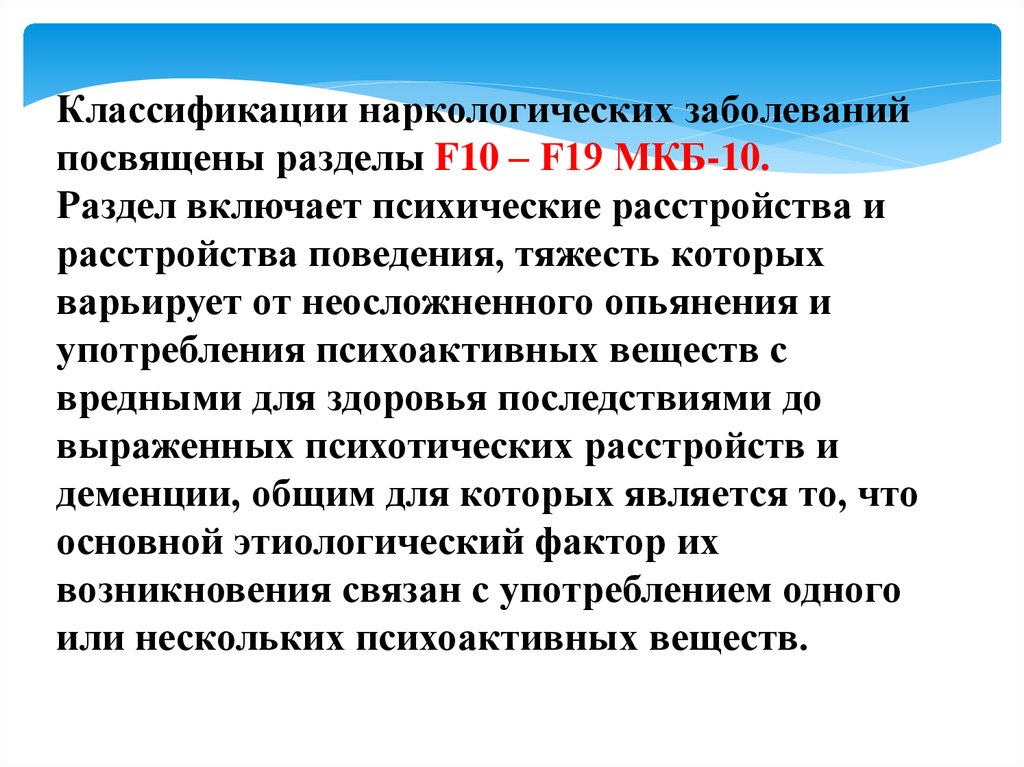 Классификации наркологических заболеваний посвящены разделы F10 – F19 МКБ-10.

Раздел включает психические расстройства и расстройства поведения, тяжесть которых варьирует от неосложненного опьянения и употребления психоактивных веществ с вредными для здоровья последствиями до выраженных психотических расстройств и деменции, общим для которых является то, что основной этиологический фактор их возникновения связан с употреблением одного или нескольких психоактивных веществ.